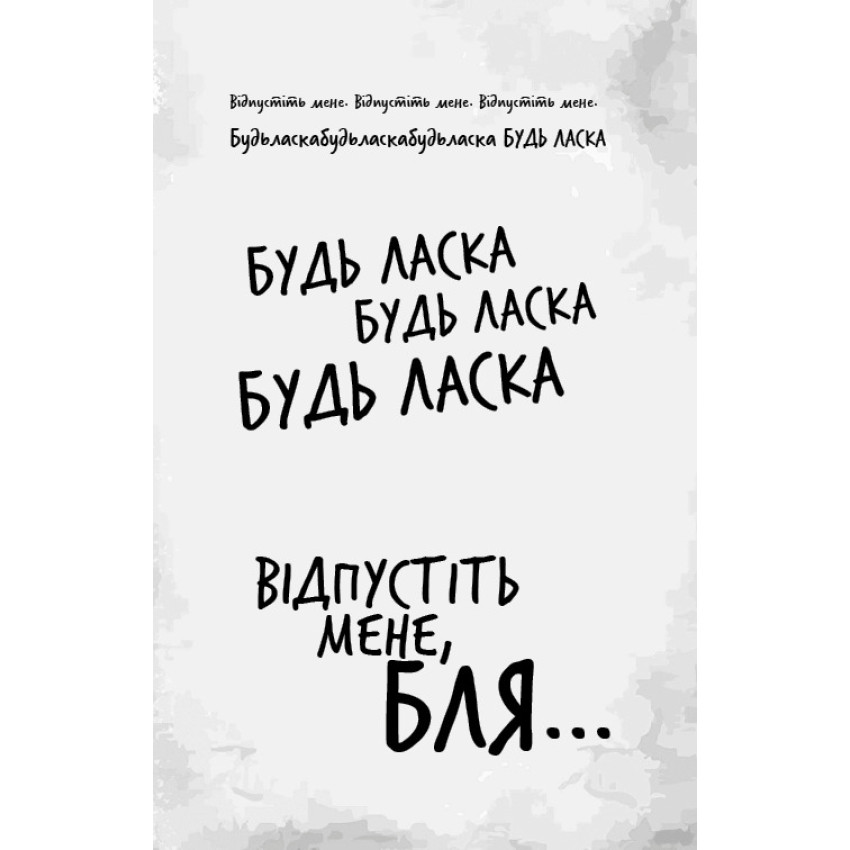 Відпустіть мене. Відпустіть мене. Відпустіть мене.

Будьласкабудьласкабудьласка БУДЬ ЛАСКА

БУДЬ ЛАСКА
БУДЬ ЛАСКА
БУДЬ ЛАСКА

ВІДПУСТІТЬ
МЕНЕ,
БЛЯ...